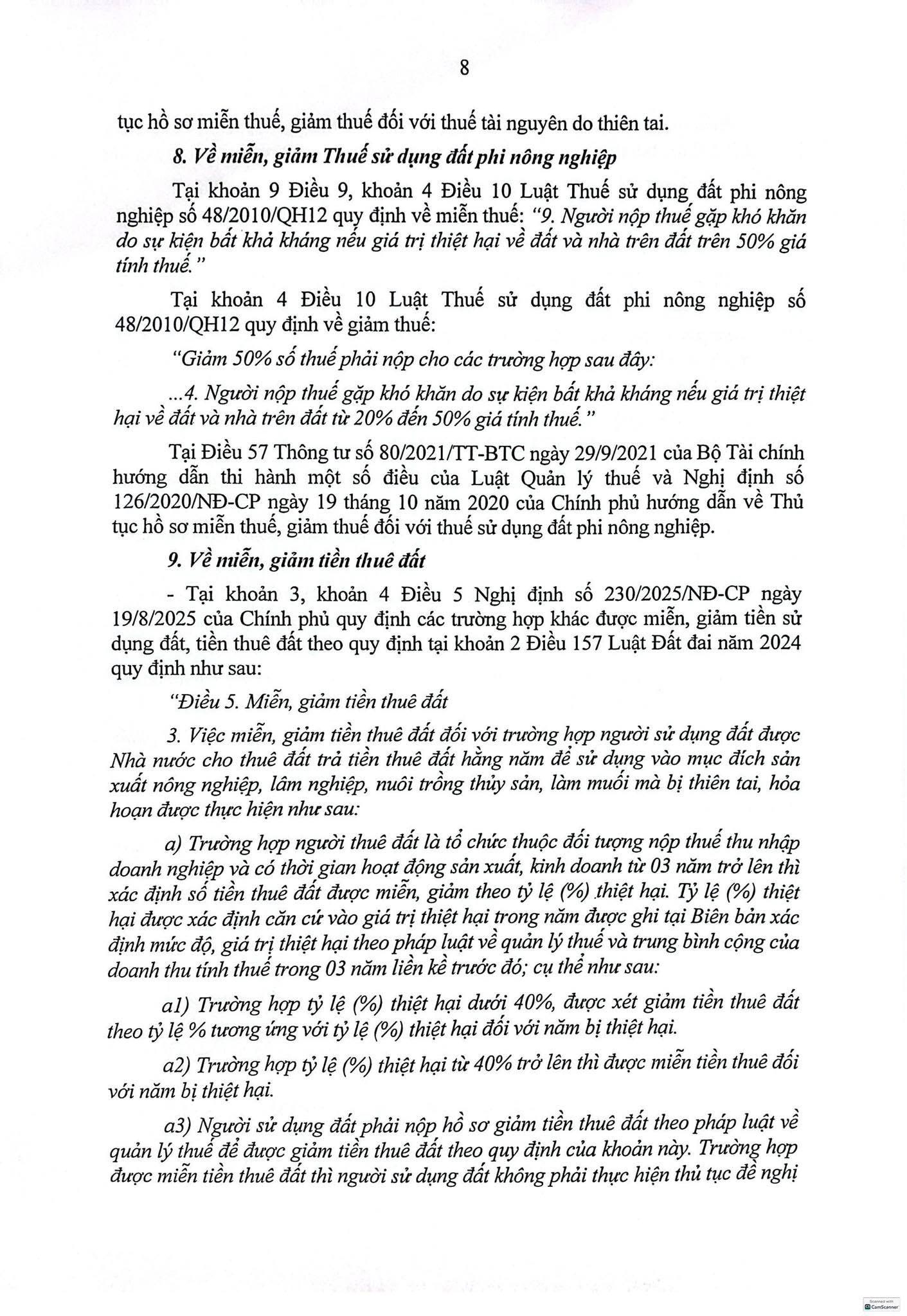 8

tục hồ sơ miễn thuế, giảm thuế đối với thuế tài nguyên do thiên tai.

8. Về miễn, giảm Thuế sử dụng đất phi nông nghiệp

Tại khoản 9 Điều 9, khoản 4 Điều 10 Luật Thuế sử dụng đất phi nông nghiệp số 48/2010/QH12 quy định về miễn thuế: "9. Người nộp thuế gặp khó khăn do sự kiện bất khả kháng nếu giá trị thiệt hại về đất và nhà trên đất trên 50% giá tính thuế."

Tại khoản 4 Điều 10 Luật Thuế sử dụng đất phi nông nghiệp số 48/2010/QH12 quy định về giảm thuế:

"Giảm 50% số thuế phải nộp cho các trường hợp sau đây:

...4. Người nộp thuế gặp khó khăn do sự kiện bất khả kháng nếu giá trị thiệt hại về đất và nhà trên đất từ 20% đến 50% giá tính thuế."

Tại Điều 57 Thông tư số 80/2021/TT-BTC ngày 29/9/2021 của Bộ Tài chính hướng dẫn thi hành một số điều của Luật Quản lý thuế và Nghị định số 126/2020/NĐ-CP ngày 19 tháng 10 năm 2020 của Chính phủ hướng dẫn về Thủ tục hồ sơ miễn thuế, giảm thuế đối với thuế sử dụng đất phi nông nghiệp.

9. Về miễn, giảm tiền thuê đất

- Tại khoản 3, khoản 4 Điều 5 Nghị định số 230/2025/NĐ-CP ngày 19/8/2025 của Chính phủ quy định các trường hợp khác được miễn, giảm tiền sử dụng đất, tiền thuê đất theo quy định tại khoản 2 Điều 157 Luật Đất đai năm 2024 quy định như sau:

"Điều 5. Miễn, giảm tiền thuê đất

3. Việc miễn, giảm tiền thuê đất đối với trường hợp người sử dụng đất được Nhà nước cho thuê đất trả tiền thuê đất hằng năm để sử dụng vào mục đích sản xuất nông nghiệp, lâm nghiệp, nuôi trồng thủy sản, làm muối mà bị thiên tai, hỏa hoạn được thực hiện như sau:

a) Trường hợp người thuê đất là tổ chức thuộc đối tượng nộp thuế thu nhập doanh nghiệp và có thời gian hoạt động sản xuất, kinh doanh từ 03 năm trở lên thì xác định số tiền thuê đất được miễn, giảm theo tỷ lệ (%) thiệt hại. Tỷ lệ (%) thiệt hại được xác định căn cứ vào giá trị thiệt hại trong năm được ghi tại Biên bản xác định mức độ, giá trị thiệt hại theo pháp luật về quản lý thuế và trung bình cộng của doanh thu tính thuế trong 03 năm liền kề trước đó; cụ thể như sau:

a1) Trường hợp tỷ lệ (%) thiệt hại dưới 40%, được xét giảm tiền thuê đất theo tỷ lệ % tương ứng với tỷ lệ (%) thiệt hại đối với năm bị thiệt hại.

a2) Trường hợp tỷ lệ (%) thiệt hại từ 40% trở lên thì được miễn tiền thuê đối với năm bị thiệt hại.

a3) Người sử dụng đất phải nộp hồ sơ giảm tiền thuê đất theo pháp luật về quản lý thuế để được giảm tiền thuê đất theo quy định của khoản này. Trường hợp được miễn tiền thuê đất thì người sử dụng đất không phải thực hiện thủ tục đề nghị

Scanned with CamScanner